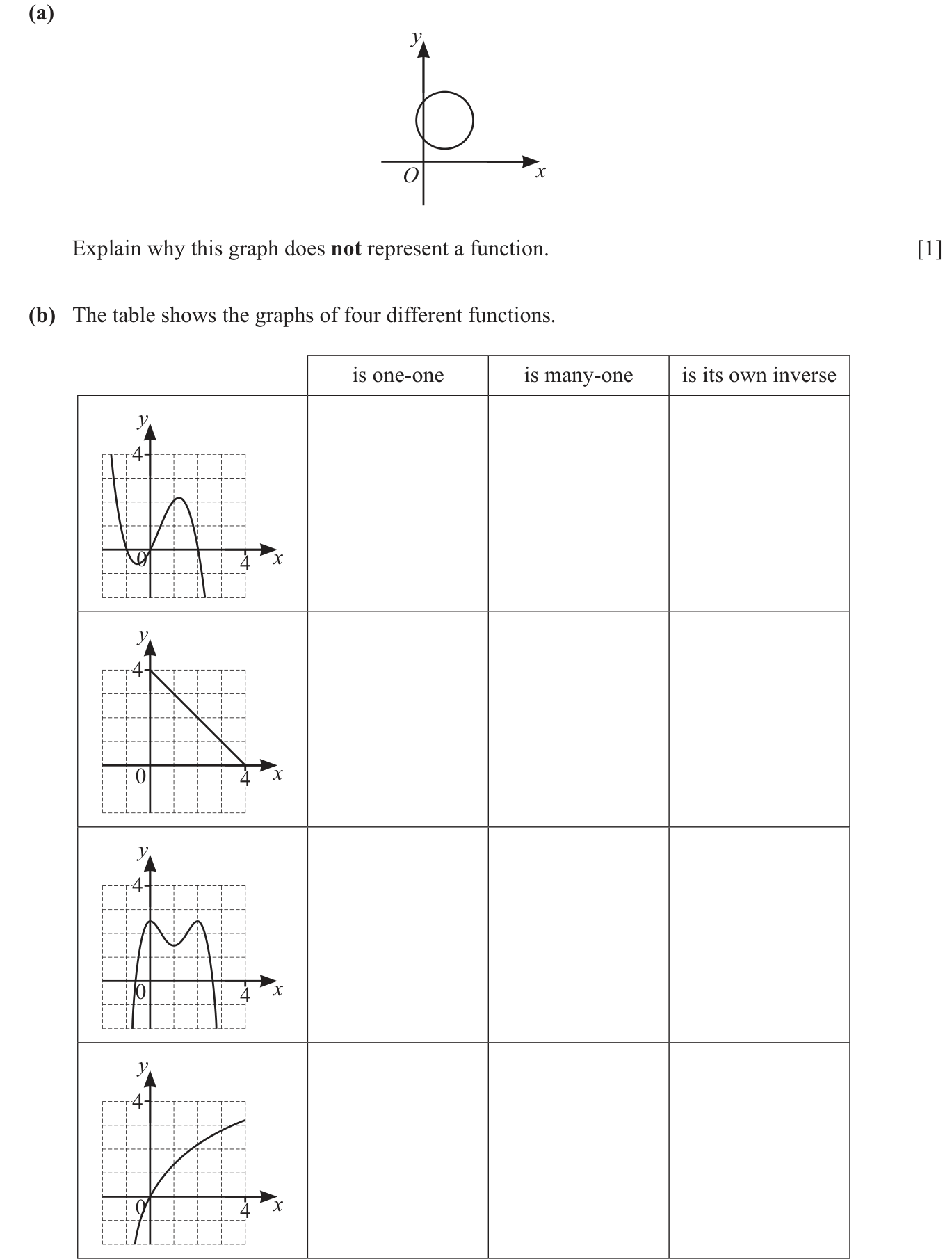 (a)

y

O

x

Explain why this graph does not represent a function.

[1]

(b) The table shows the graphs of four different functions.

|  | is one-one | is many-one | is its own inverse |
|---|---|---|---|
| y 4 0 4 x |  |  |  |
| y 4 0 4 x |  |  |  |
| y 4 0 4 x |  |  |  |
| y 4 0 4 x |  |  |  |